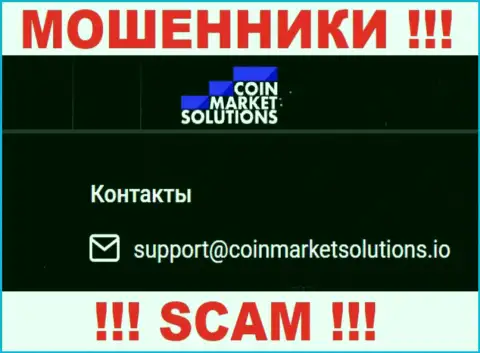 МОШЕННИКИ !!!

COIN MARKET SOLUTIONS

Контакты

support@coinmarketsolutions.io

!!! SCAM !!!